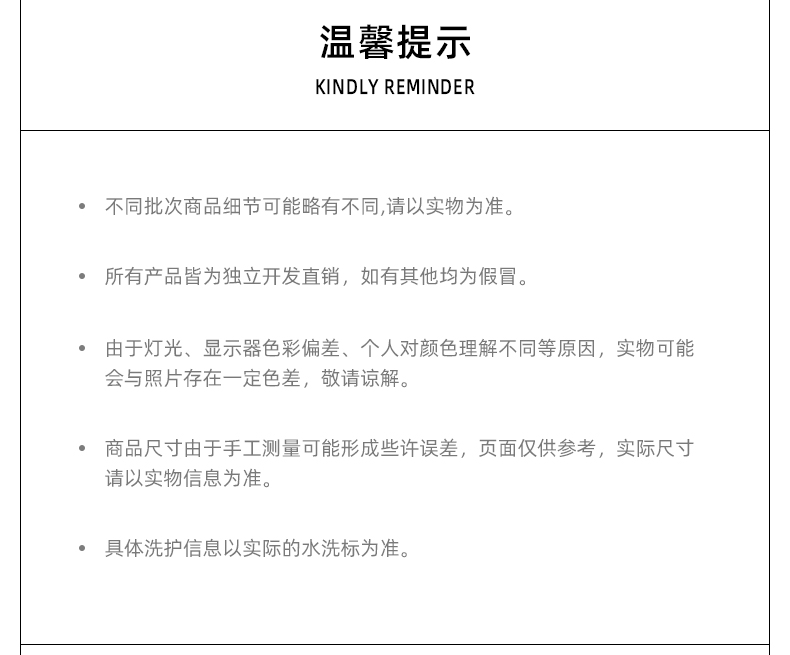 温馨提示
KINDLY REMINDER

• 不同批次商品细节可能略有不同,请以实物为准。

• 所有产品皆为独立开发直销，如有其他均为假冒。

• 由于灯光、显示器色彩偏差、个人对颜色理解不同等原因，实物可能会与照片存在一定色差，敬请谅解。

• 商品尺寸由于手工测量可能形成些许误差，页面仅供参考，实际尺寸请以实物信息为准。

• 具体洗护信息以实际的水洗标为准。